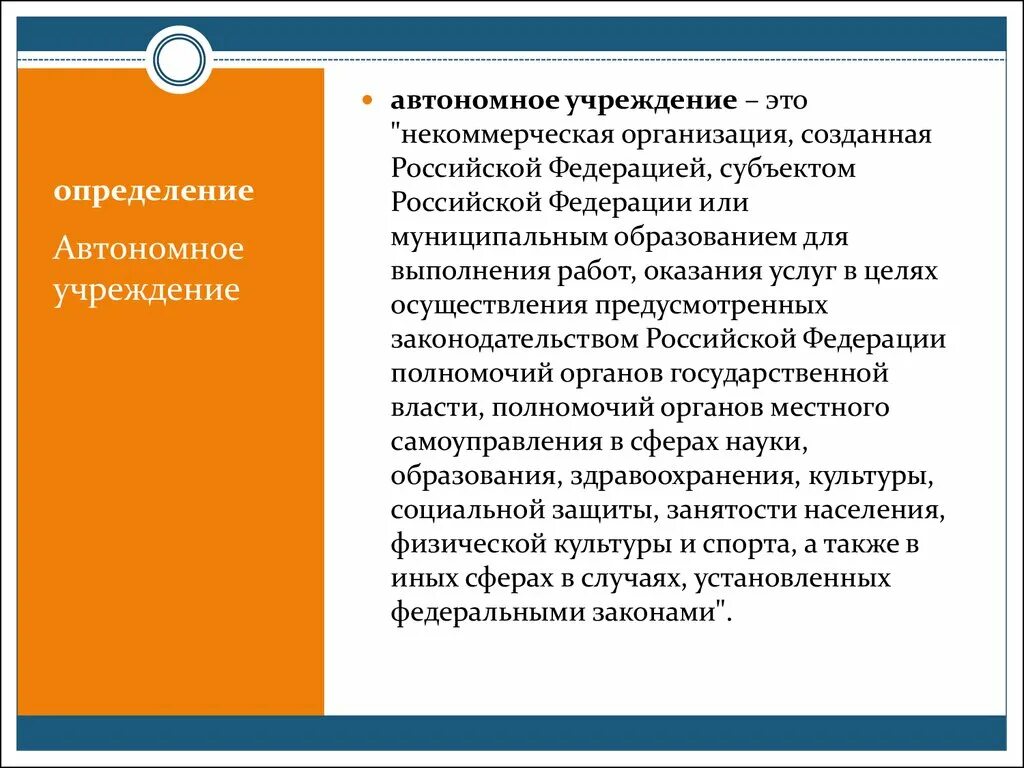 определение

Автономное учреждение

автономное учреждение – это "некоммерческая организация, созданная Российской Федерацией, субъектом Российской Федерации или муниципальным образованием для выполнения работ, оказания услуг в целях осуществления предусмотренных законодательством Российской Федерации полномочий органов государственной власти, полномочий органов местного самоуправления в сферах науки, образования, здравоохранения, культуры, социальной защиты, занятости населения, физической культуры и спорта, а также в иных сферах в случаях, установленных федеральными законами".